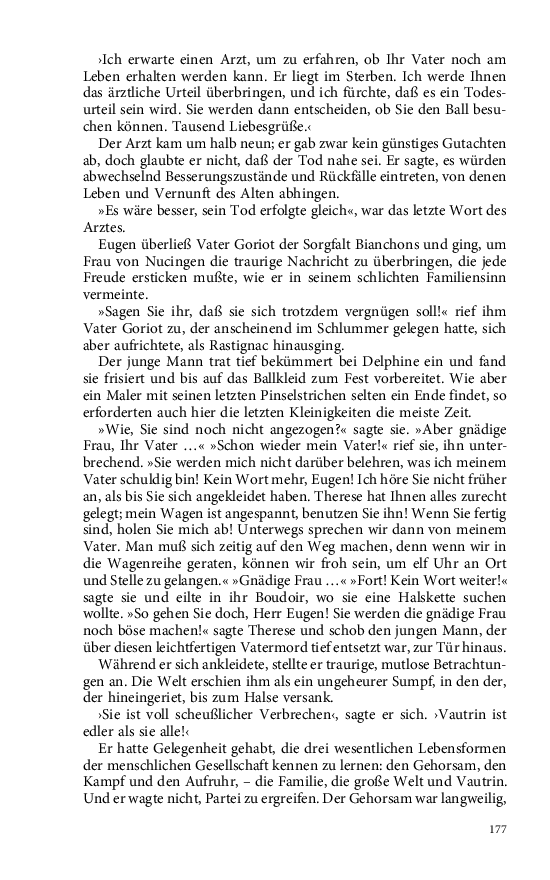 ›Ich erwarte einen Arzt, um zu erfahren, ob Ihr Vater noch am Leben erhalten werden kann. Er liegt im Sterben. Ich werde Ihnen das ärztliche Urteil überbringen, und ich fürchte, daß es ein Todesurteil sein wird. Sie werden dann entscheiden, ob Sie den Ball besuchen können. Tausend Liebesgrüße.‹

Der Arzt kam um halb neun; er gab zwar kein günstiges Gutachten ab, doch glaubte er nicht, daß der Tod nahe sei. Er sagte, es würden abwechselnd Besserungszustände und Rückfälle eintreten, von denen Leben und Vernunft des Alten abhingen.

»Es wäre besser, sein Tod erfolgte gleich«, war das letzte Wort des Arztes.

Eugen überließ Vater Goriot der Sorgfalt Bianchons und ging, um Frau von Nucingen die traurige Nachricht zu überbringen, die jede Freude ersticken mußte, wie er in seinem schlichten Familiensinn vermeinte.

»Sagen Sie ihr, daß sie sich trotzdem vergnügen soll!« rief ihm Vater Goriot zu, der anscheinend im Schlummer gelegen hatte, sich aber aufrichtete, als Rastignac hinausging.

Der junge Mann trat tief bekümmert bei Delphine ein und fand sie frisiert und bis auf das Ballkleid zum Fest vorbereitet. Wie aber ein Maler mit seinen letzten Pinselstrichen selten ein Ende findet, so erforderten auch hier die letzten Kleinigkeiten die meiste Zeit.

»Wie, Sie sind noch nicht angezogen?« sagte sie. »Aber gnädige Frau, Ihr Vater …« »Schon wieder mein Vater!« rief sie, ihn unterbrechend. »Sie werden mich nicht darüber belehren, was ich meinem Vater schuldig bin! Kein Wort mehr, Eugen! Ich höre Sie nicht früher an, als bis Sie sich angekleidet haben. Therese hat Ihnen alles zurecht gelegt; mein Wagen ist angespannt, benutzen Sie ihn! Wenn Sie fertig sind, holen Sie mich ab! Unterwegs sprechen wir dann von meinem Vater. Man muß sich zeitig auf den Weg machen, denn wenn wir in die Wagenreihe geraten, können wir froh sein, um elf Uhr an Ort und Stelle zu gelangen.« »Gnädige Frau …« »Fort! Kein Wort weiter!« sagte sie und eilte in ihr Boudoir, wo sie eine Halskette suchen wollte. »So gehen Sie doch, Herr Eugen! Sie werden die gnädige Frau noch böse machen!« sagte Therese und schob den jungen Mann, der über diesen leichtfertigen Vatermord tief entsetzt war, zur Tür hinaus.

Während er sich ankleidete, stellte er traurige, mutlose Betrachtungen an. Die Welt erschien ihm als ein ungeheurer Sumpf, in den der, der hineingeriet, bis zum Halse versank.

›Sie ist voll scheußlicher Verbrechen‹, sagte er sich. ›Vautrin ist edler als sie alle!‹

Er hatte Gelegenheit gehabt, die drei wesentlichen Lebensformen der menschlichen Gesellschaft kennen zu lernen: den Gehorsam, den Kampf und den Aufruhr, – die Familie, die große Welt und Vautrin. Und er wagte nicht, Partei zu ergreifen. Der Gehorsam war langweilig,

177